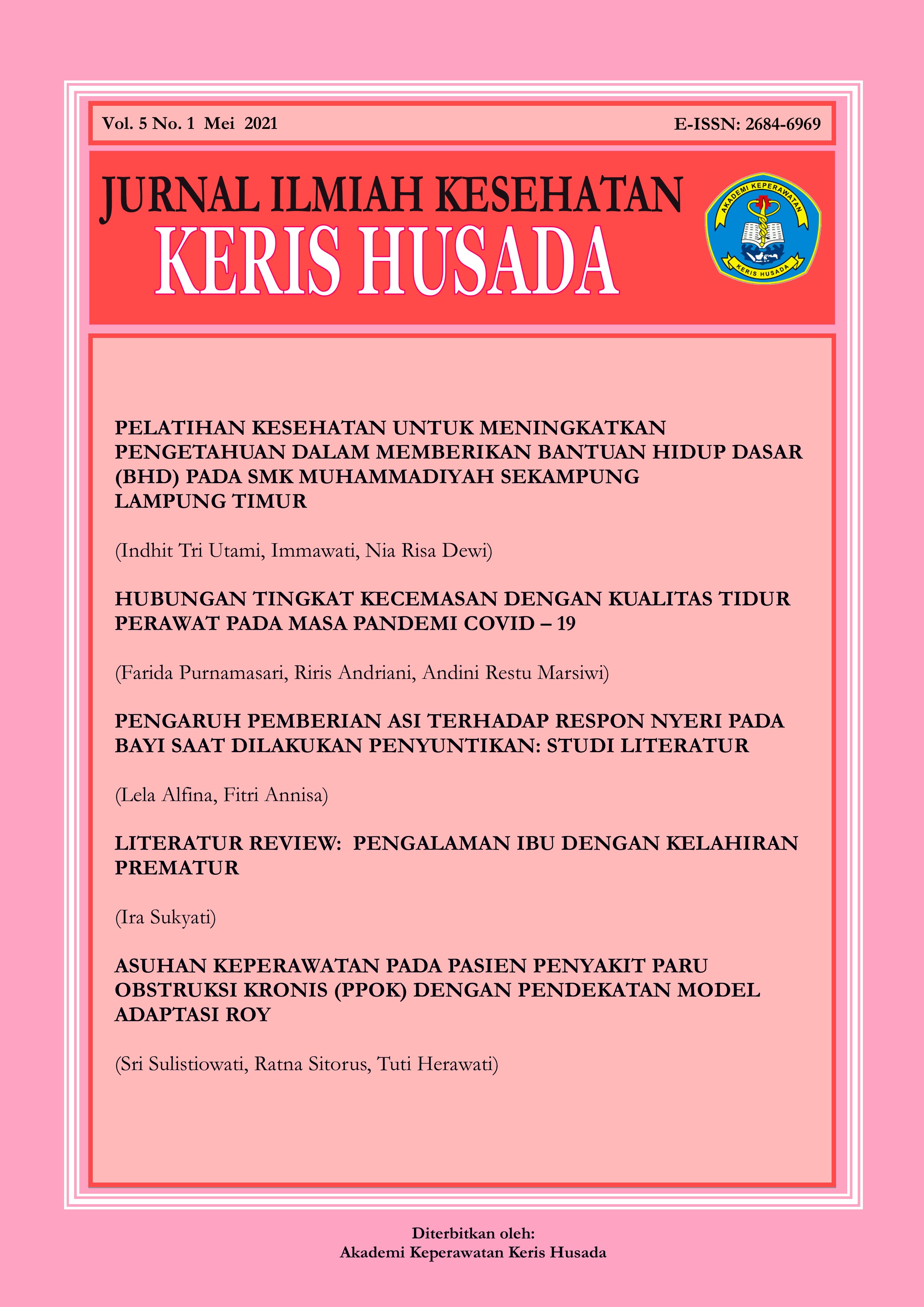 Vol. 5 No. 1 Mei 2021

E-ISSN: 2684-6969

JURNAL ILMIAH KESEHATAN
KERIS HUSADA

AKADEMI KEPERAWATAN
KERIS HUSADA

PELATIHAN KESEHATAN UNTUK MENINGKATKAN PENGETAHUAN DALAM MEMBERIKAN BANTUAN HIDUP DASAR (BHD) PADA SMK MUHAMMADIYAH SEKAMPUNG LAMPUNG TIMUR

(Indhit Tri Utami, Immawati, Nia Risa Dewi)

HUBUNGAN TINGKAT KECEMASAN DENGAN KUALITAS TIDUR PERAWAT PADA MASA PANDEMI COVID – 19

(Farida Purnamasari, Riris Andriani, Andini Restu Marsiwi)

PENGARUH PEMBERIAN ASI TERHADAP RESPON NYERI PADA BAYI SAAT DILAKUKAN PENYUNTIKAN: STUDI LITERATUR

(Lela Alfina, Fitri Annisa)

LITERATUR REVIEW: PENGALAMAN IBU DENGAN KELAHIRAN PREMATUR

(Ira Sukyati)

ASUHAN KEPERAWATAN PADA PASIEN PENYAKIT PARU OBSTRUKSI KRONIS (PPOK) DENGAN PENDEKATAN MODEL ADAPTASI ROY

(Sri Sulistiowati, Ratna Sitorus, Tuti Herawati)

Diterbitkan oleh:
Akademi Keperawatan Keris Husada